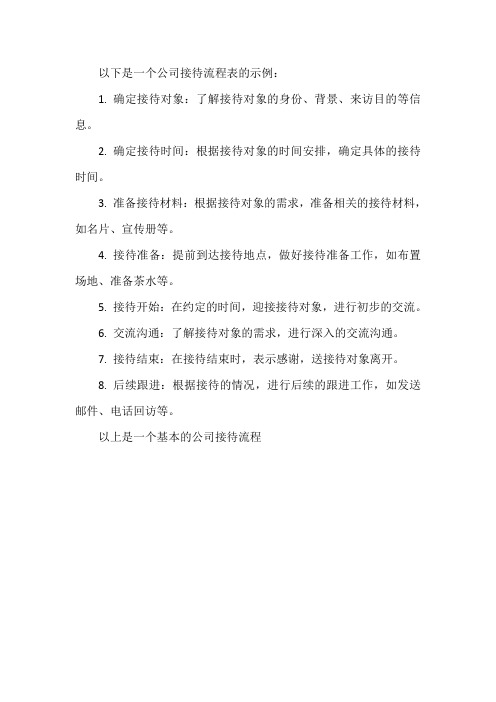 以下是一个公司接待流程表的示例：

1. 确定接待对象：了解接待对象的身份、背景、来访目的等信息。

2. 确定接待时间：根据接待对象的时间安排，确定具体的接待时间。

3. 准备接待材料：根据接待对象的需求，准备相关的接待材料，如名片、宣传册等。

4. 接待准备：提前到达接待地点，做好接待准备工作，如布置场地、准备茶水等。

5. 接待开始：在约定的时间，迎接接待对象，进行初步的交流。

6. 交流沟通：了解接待对象的需求，进行深入的交流沟通。

7. 接待结束：在接待结束时，表示感谢，送接待对象离开。

8. 后续跟进：根据接待的情况，进行后续的跟进工作，如发送邮件、电话回访等。

以上是一个基本的公司接待流程